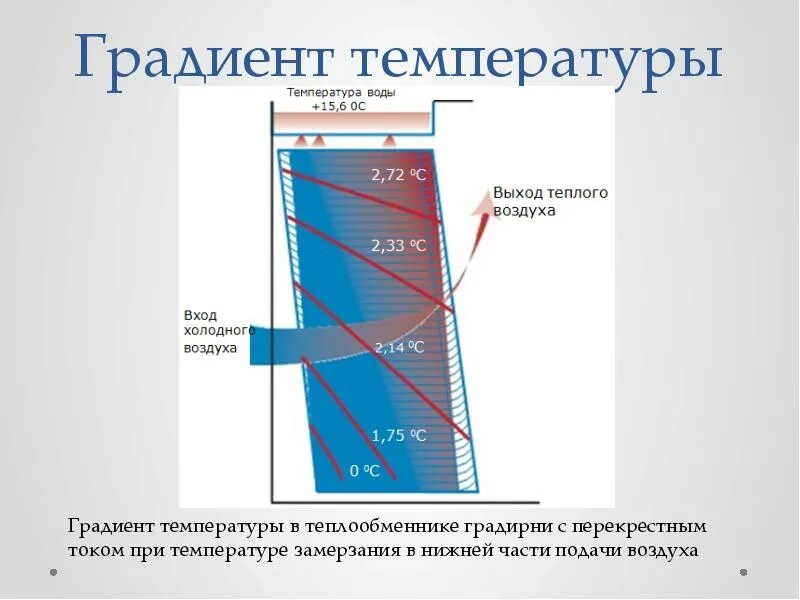 Градиент температуры

Температура воды +15,6 0С

2,72 $^0$C

Выход теплого воздуха

2,33 $^0$C

Вход холодного воздуха

2,14 $^0$C

1,75 $^0$C

0 $^0$C

Градиент температуры в теплообменнике градирни с перекрестным током при температуре замерзания в нижней части подачи воздуха